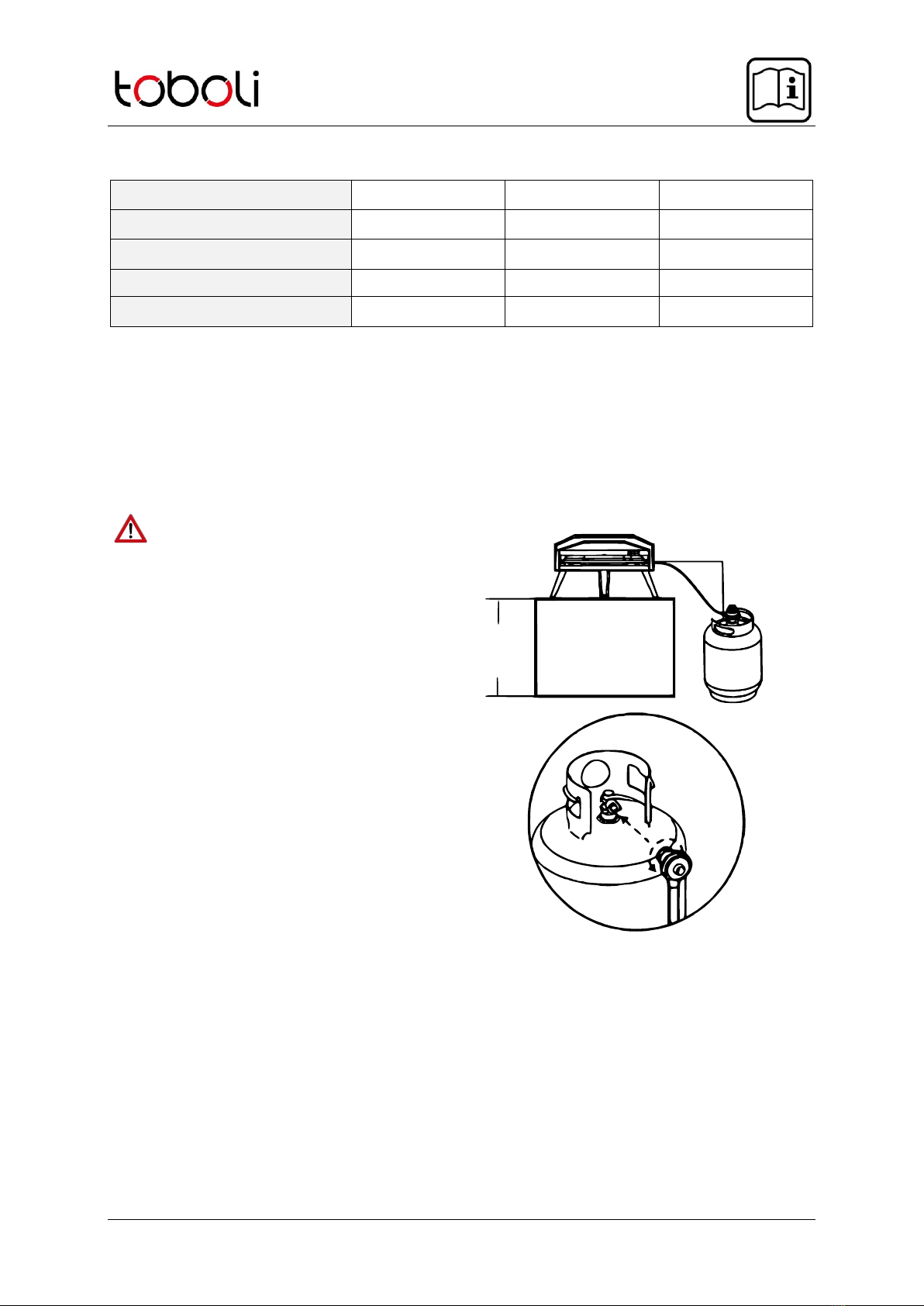 toboli